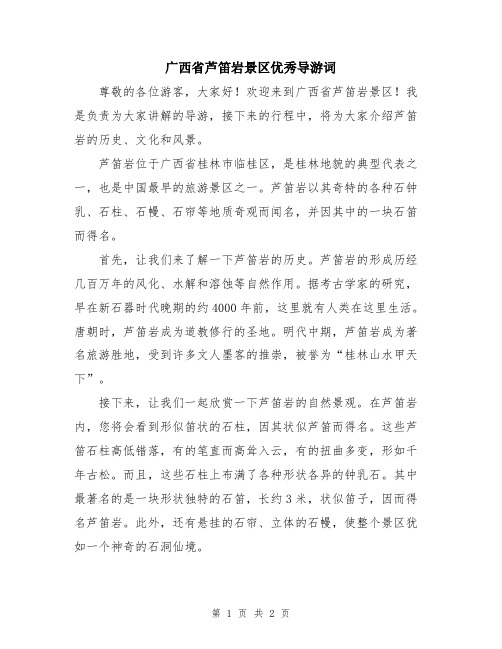 广西省芦笛岩景区优秀导游词

尊敬的各位游客，大家好！欢迎来到广西省芦笛岩景区！我是负责为大家讲解的导游，接下来的行程中，将为大家介绍芦笛岩的历史、文化和风景。

芦笛岩位于广西省桂林市临桂区，是桂林地貌的典型代表之一，也是中国最早的旅游景区之一。芦笛岩以其奇特的各种石钟乳、石柱、石幔、石帘等地质奇观而闻名，并因其中的一块石笛而得名。

首先，让我们来了解一下芦笛岩的历史。芦笛岩的形成历经几百万年的风化、水解和溶蚀等自然作用。据考古学家的研究，早在新石器时代晚期的约4000年前，这里就有人类在这里生活。唐朝时，芦笛岩成为道教修行的圣地。明代中期，芦笛岩成为著名旅游胜地，受到许多文人墨客的推崇，被誉为“桂林山水甲天下”。

接下来，让我们一起欣赏一下芦笛岩的自然景观。在芦笛岩内，您将会看到形似笛状的石柱，因其状似芦笛而得名。这些芦笛石柱高低错落，有的笔直而高耸入云，有的扭曲多变，形如千年古松。而且，这些石柱上布满了各种形状各异的钟乳石。其中最著名的是一块形状独特的石笛，长约3米，状似笛子，因而得名芦笛岩。此外，还有悬挂的石帘、立体的石幔，使整个景区犹如一个神奇的石洞仙境。

第 1 页 共 2 页